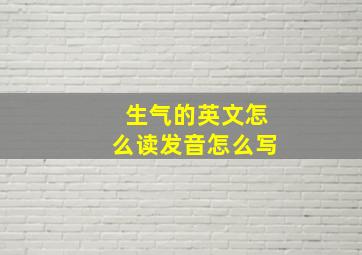 生气的英文怎么读发音怎么写